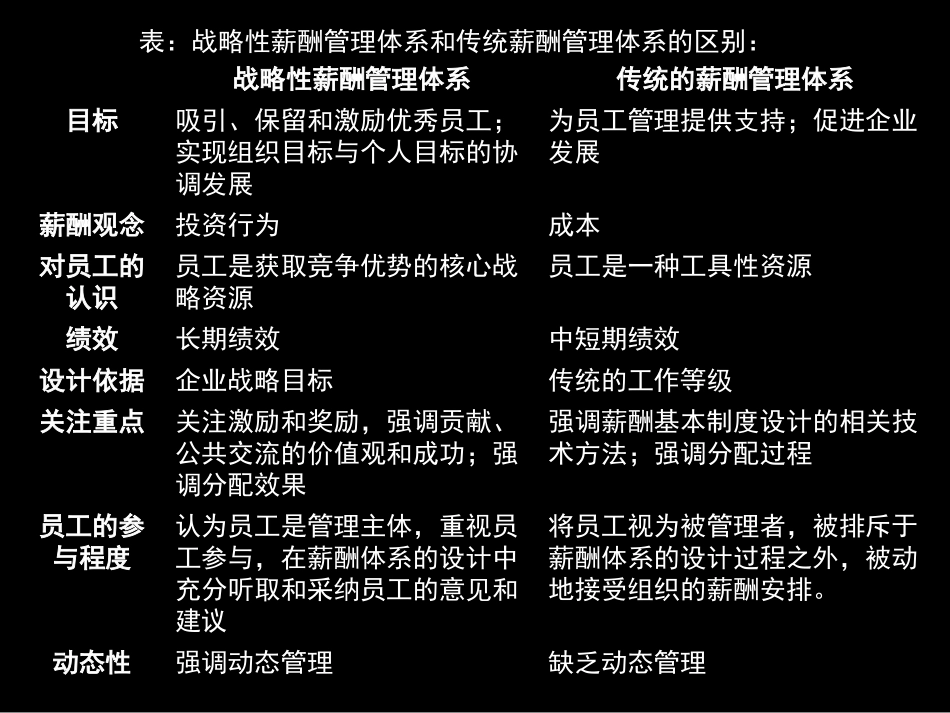 表：战略性薪酬管理体系和传统薪酬管理体系的区别：

| | 战略性薪酬管理体系 | 传统的薪酬管理体系 |
|---|---|---|
| 目标 | 吸引、保留和激励优秀员工；实现组织目标与个人目标的协调发展 | 为员工管理提供支持；促进企业发展 |
| 薪酬观念 | 投资行为 | 成本 |
| 对员工的认识 | 员工是获取竞争优势的核心战略资源 | 员工是一种工具性资源 |
| 绩效 | 长期绩效 | 中短期绩效 |
| 设计依据 | 企业战略目标 | 传统的工作等级 |
| 关注重点 | 关注激励和奖励，强调贡献、公共交流的价值观和成功；强调分配效果 | 强调薪酬基本制度设计的相关技术方法；强调分配过程 |
| 员工的参与程度 | 认为员工是管理主体，重视员工参与，在薪酬体系的设计中充分听取和采纳员工的意见和建议 | 将员工视为被管理者，被排斥于薪酬体系的设计过程之外，被动地接受组织的薪酬安排。 |
| 动态性 | 强调动态管理 | 缺乏动态管理 |